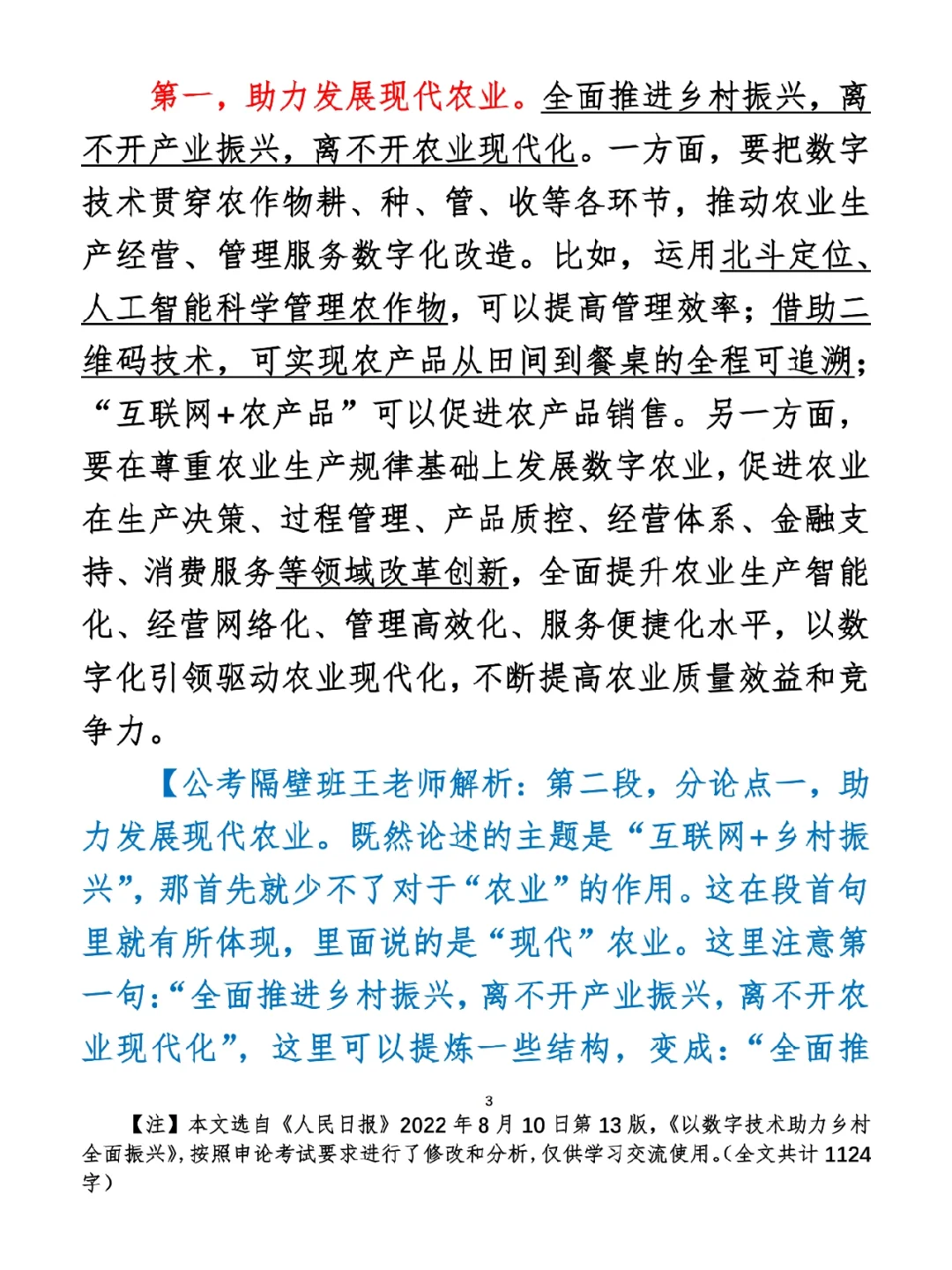 第一，助力发展现代农业。全面推进乡村振兴，离不开产业振兴，离不开农业现代化。一方面，要把数字技术贯穿农作物耕、种、管、收等各环节，推动农业生产经营、管理服务数字化改造。比如，运用北斗定位、人工智能科学管理农作物，可以提高管理效率；借助二维码技术，可实现农产品从田间到餐桌的全程可追溯；“互联网+农产品”可以促进农产品销售。另一方面，要在尊重农业生产规律基础上发展数字农业，促进农业在生产决策、过程管理、产品质控、经营体系、金融支持、消费服务等领域改革创新，全面提升农业生产智能化、经营网络化、管理高效化、服务便捷化水平，以数字化引领驱动农业现代化，不断提高农业质量效益和竞争力。

【公考隔壁班王老师解析：第二段，分论点一，助力发展现代农业。既然论述的主题是“互联网+乡村振兴”，那首先就少不了对于“农业”的作用。这在段首句里就有所体现，里面说的是“现代”农业。这里注意第一句：“全面推进乡村振兴，离不开产业振兴，离不开农业现代化”，这里可以提炼一些结构，变成：“全面推

3

【注】本文选自《人民日报》2022年8月10日第13版，《以数字技术助力乡村全面振兴》，按照申论考试要求进行了修改和分析，仅供学习交流使用。（全文共计1124字）